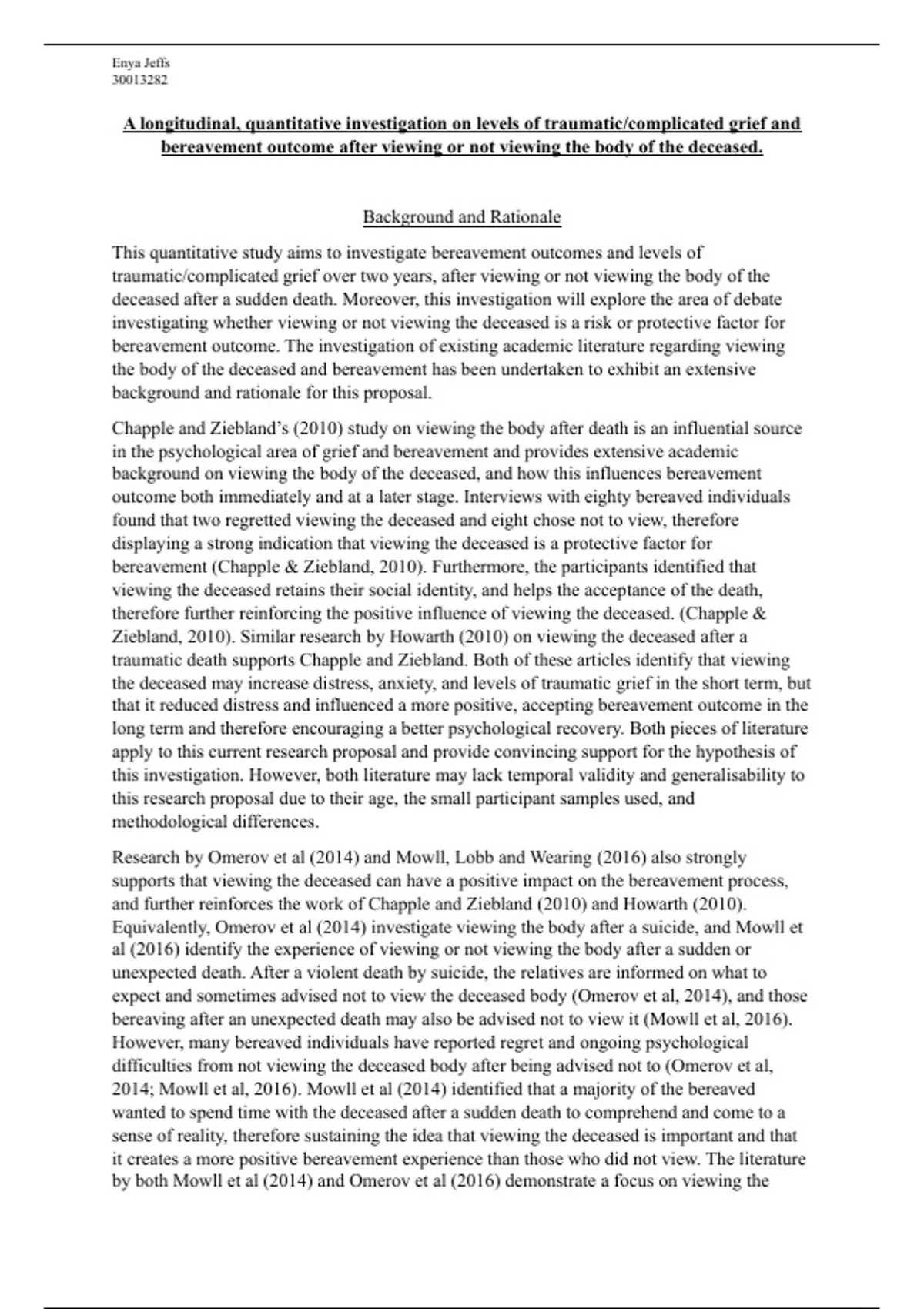 Enya Jeffs
30013282

A longitudinal, quantitative investigation on levels of traumatic/complicated grief and bereavement outcome after viewing or not viewing the body of the deceased.

Background and Rationale

This quantitative study aims to investigate bereavement outcomes and levels of traumatic/complicated grief over two years, after viewing or not viewing the body of the deceased after a sudden death. Moreover, this investigation will explore the area of debate investigating whether viewing or not viewing the deceased is a risk or protective factor for bereavement outcome. The investigation of existing academic literature regarding viewing the body of the deceased and bereavement has been undertaken to exhibit an extensive background and rationale for this proposal.

Chapple and Ziebland's (2010) study on viewing the body after death is an influential source in the psychological area of grief and bereavement and provides extensive academic background on viewing the body of the deceased, and how this influences bereavement outcome both immediately and at a later stage. Interviews with eighty bereaved individuals found that two regretted viewing the deceased and eight chose not to view, therefore displaying a strong indication that viewing the deceased is a protective factor for bereavement (Chapple & Ziebland, 2010). Furthermore, the participants identified that viewing the deceased retains their social identity, and helps the acceptance of the death, therefore further reinforcing the positive influence of viewing the deceased. (Chapple & Ziebland, 2010). Similar research by Howarth (2010) on viewing the deceased after a traumatic death supports Chapple and Ziebland. Both of these articles identify that viewing the deceased may increase distress, anxiety, and levels of traumatic grief in the short term, but that it reduced distress and influenced a more positive, accepting bereavement outcome in the long term and therefore encouraging a better psychological recovery. Both pieces of literature apply to this current research proposal and provide convincing support for the hypothesis of this investigation. However, both literature may lack temporal validity and generalisability to this research proposal due to their age, the small participant samples used, and methodological differences.

Research by Omerov et al (2014) and Mowll, Lobb and Wearing (2016) also strongly supports that viewing the deceased can have a positive impact on the bereavement process, and further reinforces the work of Chapple and Ziebland (2010) and Howarth (2010). Equivalently, Omerov et al (2014) investigate viewing the body after a suicide, and Mowll et al (2016) identify the experience of viewing or not viewing the body after a sudden or unexpected death. After a violent death by suicide, the relatives are informed on what to expect and sometimes advised not to view the deceased body (Omerov et al, 2014), and those bereaving after an unexpected death may also be advised not to view it (Mowll et al, 2016). However, many bereaved individuals have reported regret and ongoing psychological difficulties from not viewing the deceased body after being advised not to (Omerov et al, 2014; Mowll et al, 2016). Mowll et al (2014) identified that a majority of the bereaved wanted to spend time with the deceased after a sudden death to comprehend and come to a sense of reality, therefore sustaining the idea that viewing the deceased is important and that it creates a more positive bereavement experience than those who did not view. The literature by both Mowll et al (2014) and Omerov et al (2016) demonstrate a focus on viewing the